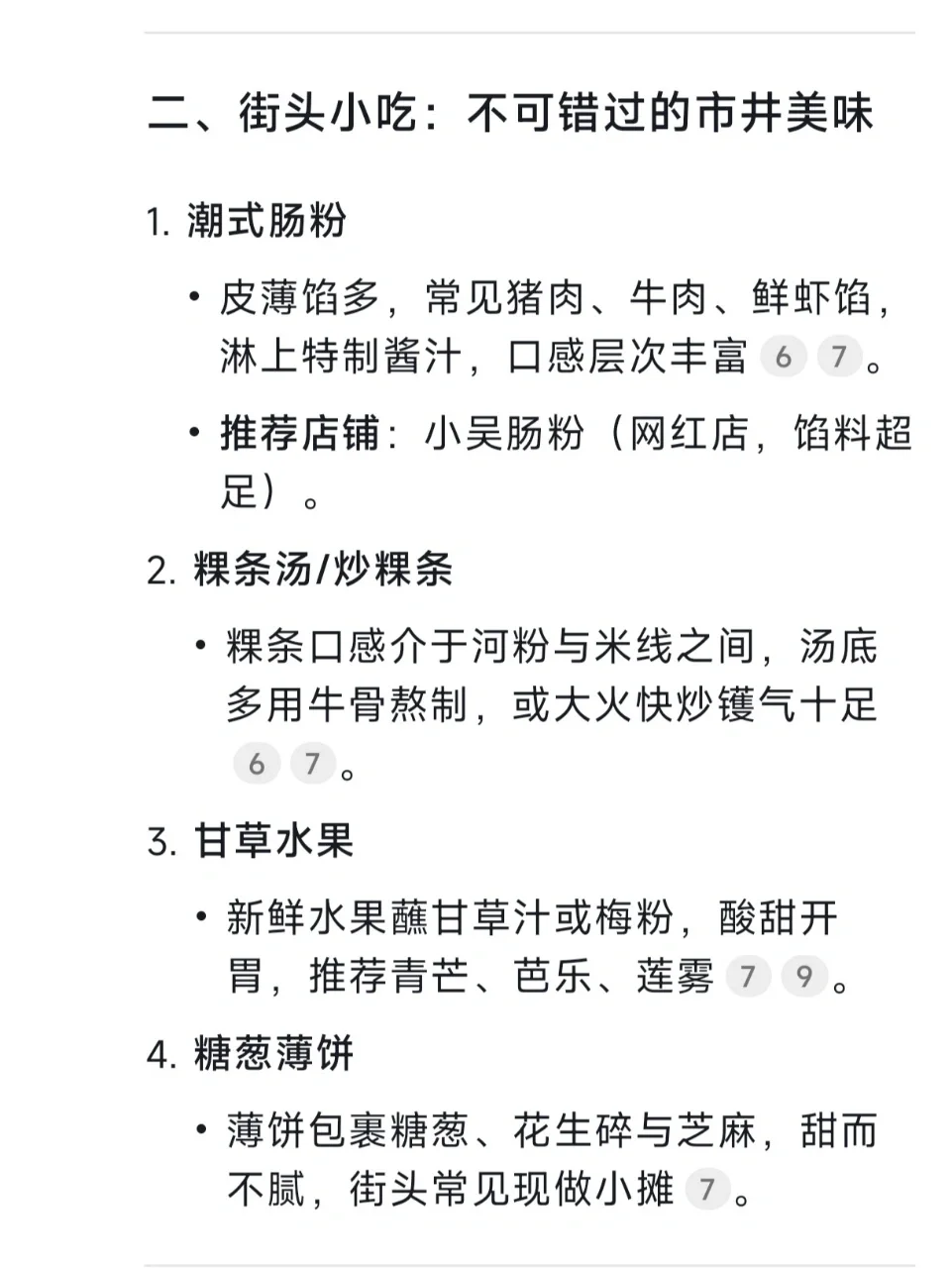 二、街头小吃：不可错过的市井美味

1. 潮式肠粉

• 皮薄馅多，常见猪肉、牛肉、鲜虾馅，淋上特制酱汁，口感层次丰富 6 7。

• 推荐店铺：小吴肠粉（网红店，馅料超足）。

2. 粿条汤/炒粿条

• 粿条口感介于河粉与米线之间，汤底多用牛骨熬制，或大火快炒镬气十足 6 7。

3. 甘草水果

• 新鲜水果蘸甘草汁或梅粉，酸甜开胃，推荐青芒、芭乐、莲雾 7 9。

4. 糖葱薄饼

• 薄饼包裹糖葱、花生碎与芝麻，甜而不腻，街头常见现做小摊 7。